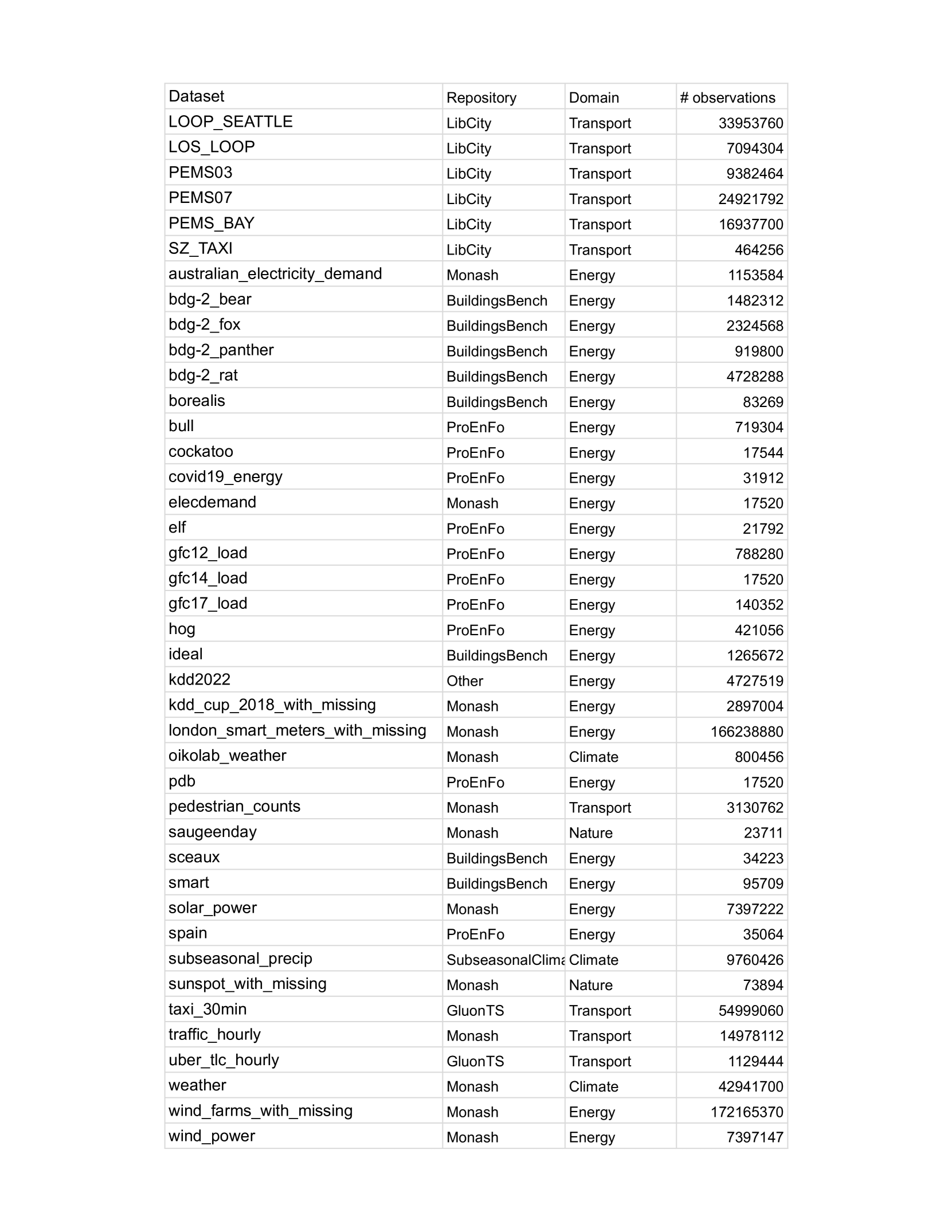 | Dataset | Repository | Domain | # observations |
|---|---|---|---|
| LOOP_SEATTLE | LibCity | Transport | 33953760 |
| LOS_LOOP | LibCity | Transport | 7094304 |
| PEMS03 | LibCity | Transport | 9382464 |
| PEMS07 | LibCity | Transport | 24921792 |
| PEMS_BAY | LibCity | Transport | 16937700 |
| SZ_TAXI | LibCity | Transport | 464256 |
| australian_electricity_demand | Monash | Energy | 1153584 |
| bdg-2_bear | BuildingsBench | Energy | 1482312 |
| bdg-2_fox | BuildingsBench | Energy | 2324568 |
| bdg-2_panther | BuildingsBench | Energy | 919800 |
| bdg-2_rat | BuildingsBench | Energy | 4728288 |
| borealis | BuildingsBench | Energy | 83269 |
| bull | ProEnFo | Energy | 719304 |
| cockatoo | ProEnFo | Energy | 17544 |
| covid19_energy | ProEnFo | Energy | 31912 |
| elecdemand | Monash | Energy | 17520 |
| elf | ProEnFo | Energy | 21792 |
| gfc12_load | ProEnFo | Energy | 788280 |
| gfc14_load | ProEnFo | Energy | 17520 |
| gfc17_load | ProEnFo | Energy | 140352 |
| hog | ProEnFo | Energy | 421056 |
| ideal | BuildingsBench | Energy | 1265672 |
| kdd2022 | Other | Energy | 4727519 |
| kdd_cup_2018_with_missing | Monash | Energy | 2897004 |
| london_smart_meters_with_missing | Monash | Energy | 166238880 |
| oikolab_weather | Monash | Climate | 800456 |
| pdb | ProEnFo | Energy | 17520 |
| pedestrian_counts | Monash | Transport | 3130762 |
| saugeenday | Monash | Nature | 23711 |
| sceaux | BuildingsBench | Energy | 34223 |
| smart | BuildingsBench | Energy | 95709 |
| solar_power | Monash | Energy | 7397222 |
| spain | ProEnFo | Energy | 35064 |
| subseasonal_precip | SubseasonalClima | Climate | 9760426 |
| sunspot_with_missing | Monash | Nature | 73894 |
| taxi_30min | GluonTS | Transport | 54999060 |
| traffic_hourly | Monash | Transport | 14978112 |
| uber_tlc_hourly | GluonTS | Transport | 1129444 |
| weather | Monash | Climate | 42941700 |
| wind_farms_with_missing | Monash | Energy | 172165370 |
| wind_power | Monash | Energy | 7397147 |